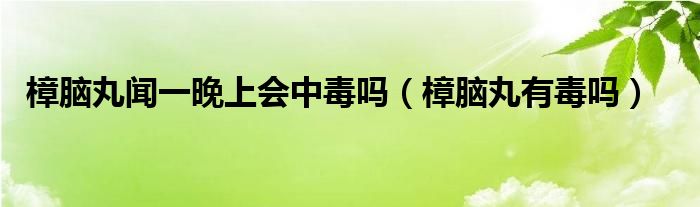 樟脑丸闻一晚上会中毒吗（樟脑丸有毒吗）